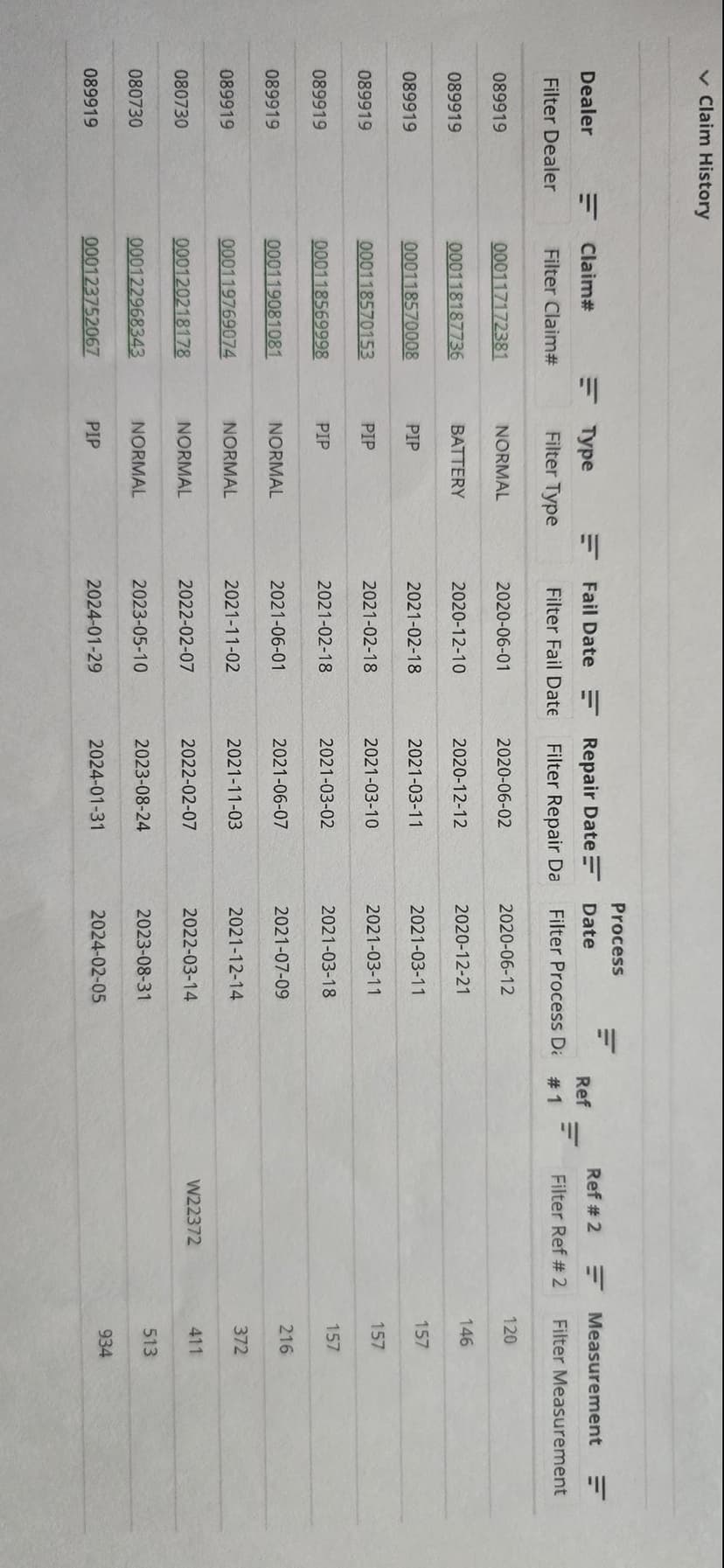 Claim History

| Dealer | Claim# | Type | Fail Date | Repair Date | Process Date | Ref # 1 | Ref # 2 | Measurement |
|---|---|---|---|---|---|---|---|---|
| Filter Dealer | Filter Claim# | Filter Type | Filter Fail Date | Filter Repair Da | Filter Process Da | | Filter Ref # 2 | Filter Measurement |
| 089919 | 000117172381 | NORMAL | 2020-06-01 | 2020-06-02 | 2020-06-12 | | | 120 |
| 089919 | 000118187736 | BATTERY | 2020-12-10 | 2020-12-12 | 2020-12-21 | | | 146 |
| 089919 | 000118570008 | PIP | 2021-02-18 | 2021-03-11 | 2021-03-11 | | | 157 |
| 089919 | 000118570153 | PIP | 2021-02-18 | 2021-03-10 | 2021-03-11 | | | 157 |
| 089919 | 000118569998 | PIP | 2021-02-18 | 2021-03-02 | 2021-03-18 | | | 157 |
| 089919 | 000119081081 | NORMAL | 2021-06-01 | 2021-06-07 | 2021-07-09 | | | 216 |
| 089919 | 000119769074 | NORMAL | 2021-11-02 | 2021-11-03 | 2021-12-14 | | | 372 |
| 080730 | 000120218178 | NORMAL | 2022-02-07 | 2022-02-07 | 2022-03-14 | | W22372 | 411 |
| 080730 | 000122968343 | NORMAL | 2023-05-10 | 2023-08-24 | 2023-08-31 | | | 513 |
| 089919 | 000123752067 | PIP | 2024-01-29 | 2024-01-31 | 2024-02-05 | | | 934 |